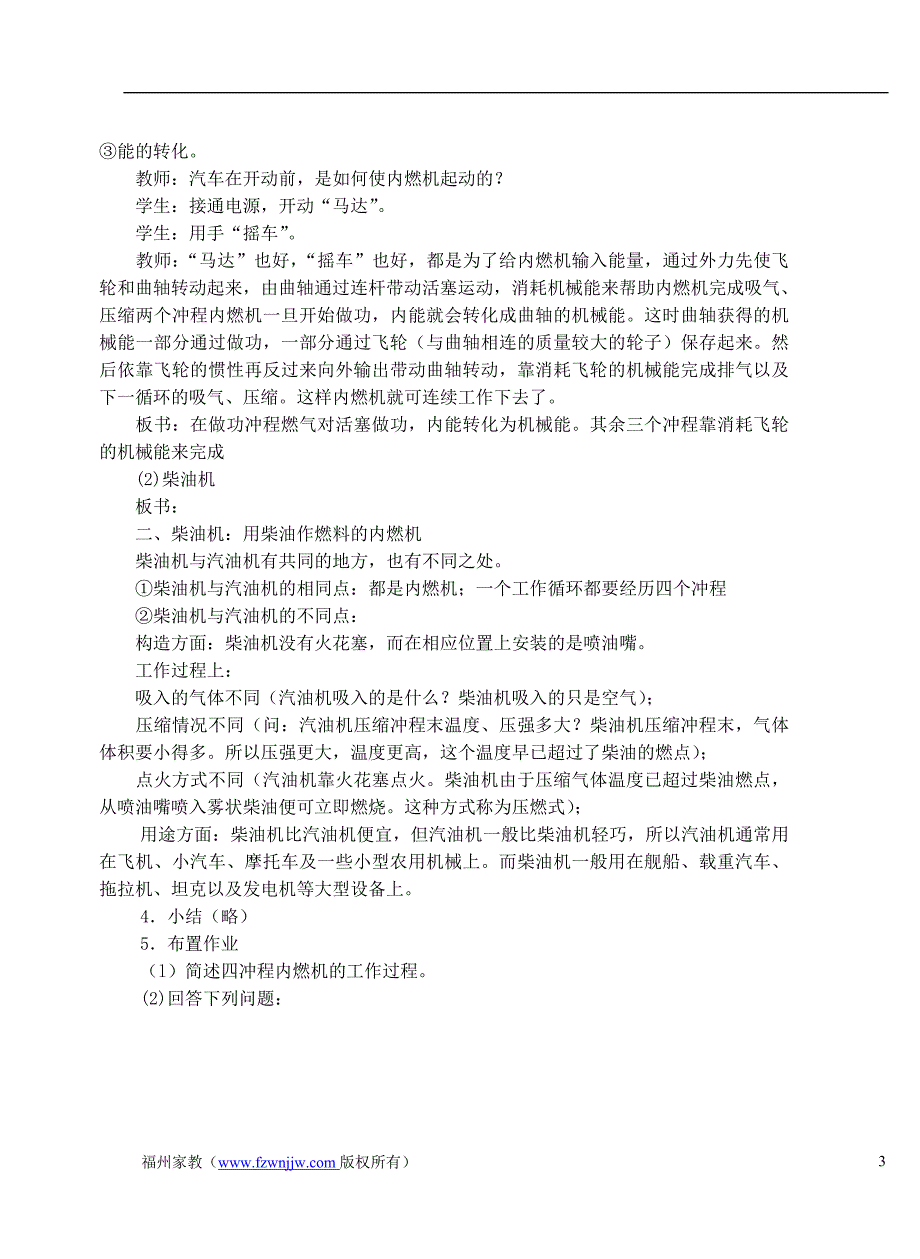 ③能的转化。

教师：汽车在开动前，是如何使内燃机起动的？

学生：接通电源，开动“马达”。

学生：用手“摇车”。

教师：“马达”也好，“摇车”也好，都是为了给内燃机输入能量，通过外力先使飞轮和曲轴转动起来，由曲轴通过连杆带动活塞运动，消耗机械能来帮助内燃机完成吸气、压缩两个冲程内燃机一旦开始做功，内能就会转化成曲轴的机械能。这时曲轴获得的机械能一部分通过做功，一部分通过飞轮（与曲轴相连的质量较大的轮子）保存起来。然后依靠飞轮的惯性再反过来向外输出带动曲轴转动，靠消耗飞轮的机械能完成排气以及下一循环的吸气、压缩。这样内燃机就可连续工作下去了。

板书：在做功冲程燃气对活塞做功，内能转化为机械能。其余三个冲程靠消耗飞轮的机械能来完成

(2)柴油机

板书：

二、柴油机：用柴油作燃料的内燃机

柴油机与汽油机有共同的地方，也有不同之处。

①柴油机与汽油机的相同点：都是内燃机；一个工作循环都要经历四个冲程

②柴油机与汽油机的不同点：

构造方面：柴油机没有火花塞，而在相应位置上安装的是喷油嘴。

工作过程上：

吸入的气体不同（汽油机吸入的是什么？柴油机吸入的只是空气）；

压缩情况不同（问：汽油机压缩冲程末温度、压强多大？柴油机压缩冲程末，气体体积要小得多。所以压强更大，温度更高，这个温度早已超过了柴油的燃点）；

点火方式不同（汽油机靠火花塞点火。柴油机由于压缩气体温度已超过柴油燃点，从喷油嘴喷入雾状柴油便可立即燃烧。这种方式称为压燃式）；

用途方面：柴油机比汽油机便宜，但汽油机一般比柴油机轻巧，所以汽油机通常用在飞机、小汽车、摩托车及一些小型农用机械上。而柴油机一般用在舰船、载重汽车、拖拉机、坦克以及发电机等大型设备上。

4．小结（略）

5．布置作业

（1）简述四冲程内燃机的工作过程。

(2)回答下列问题：

福州家教（www.fzwnjjw.com 版权所有）

3